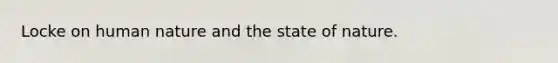 Locke on human nature and the state of nature.